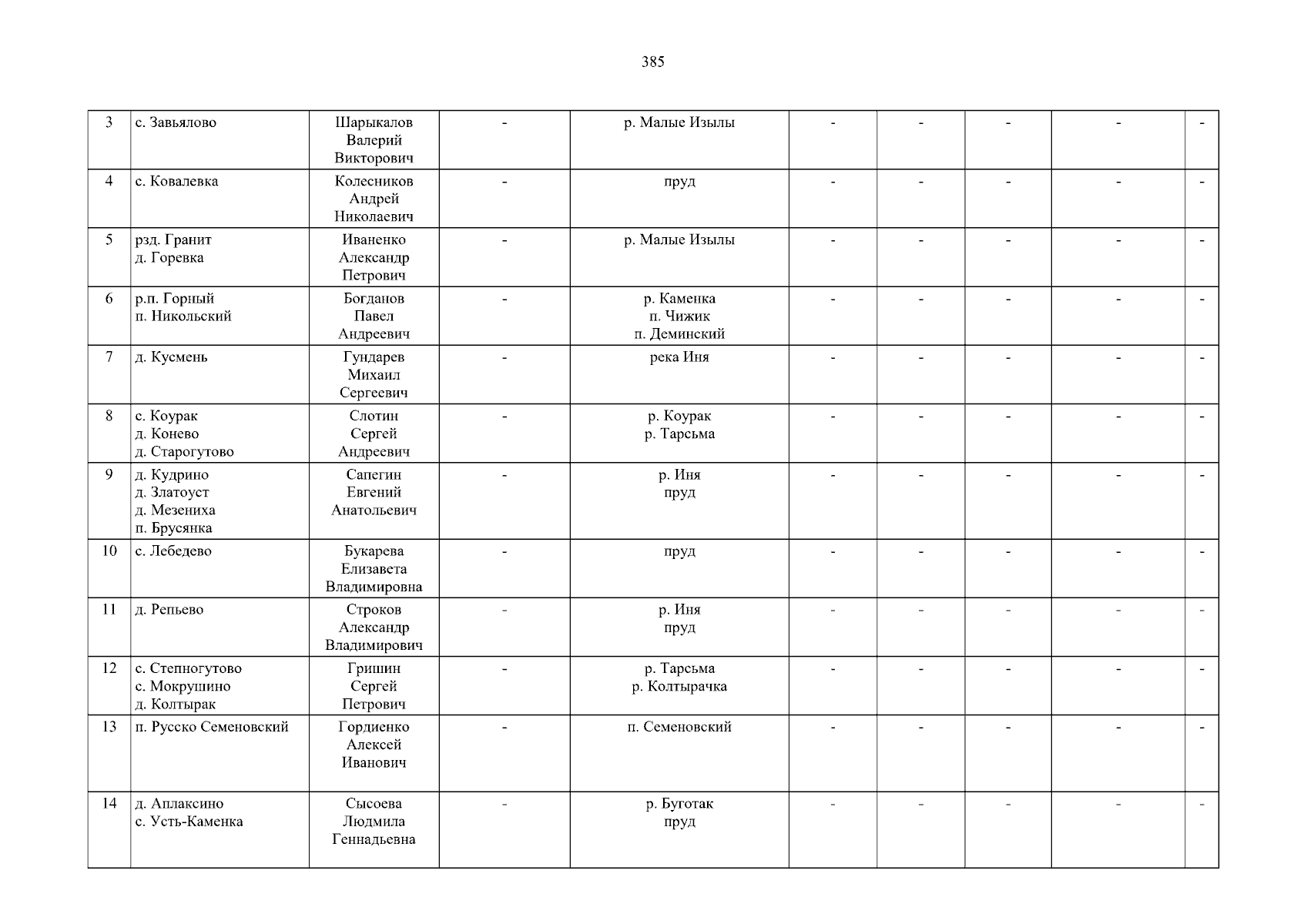 385

| 3 | с. Завьялово | Шарыкалов Валерий Викторович | - | р. Малые Изылы | - | - | - | - | - |
|---|---|---|---|---|---|---|---|---|---|
| 4 | с. Ковалевка | Колесников Андрей Николаевич | - | пруд | - | - | - | - | - |
| 5 | рзд. Гранит д. Горевка | Иваненко Александр Петрович | - | р. Малые Изылы | - | - | - | - | - |
| 6 | р.п. Горный п. Никольский | Богданов Павел Андреевич | - | р. Каменка п. Чижик п. Деминский | - | - | - | - | - |
| 7 | д. Кусмень | Гундарев Михаил Сергеевич | - | река Иня | - | - | - | - | - |
| 8 | с. Коурак д. Конево д. Старогутово | Слотин Сергей Андреевич | - | р. Коурак р. Тарсьма | - | - | - | - | - |
| 9 | д. Кудрино д. Златоуст д. Мезениха п. Брусянка | Сапегин Евгений Анатольевич | - | р. Иня пруд | - | - | - | - | - |
| 10 | с. Лебедево | Букарева Елизавета Владимировна | - | пруд | - | - | - | - | - |
| 11 | д. Репьево | Строков Александр Владимирович | - | р. Иня пруд | - | - | - | - | - |
| 12 | с. Степногутово с. Мокрушино д. Колтырак | Гришин Сергей Петрович | - | р. Тарсьма р. Колтырачка | - | - | - | - | - |
| 13 | п. Русско Семеновский | Гордиенко Алексей Иванович | - | п. Семеновский | - | - | - | - | - |
| 14 | д. Аплаксино с. Усть-Каменка | Сысоева Людмила Геннадьевна | - | р. Буготак пруд | - | - | - | - | - |